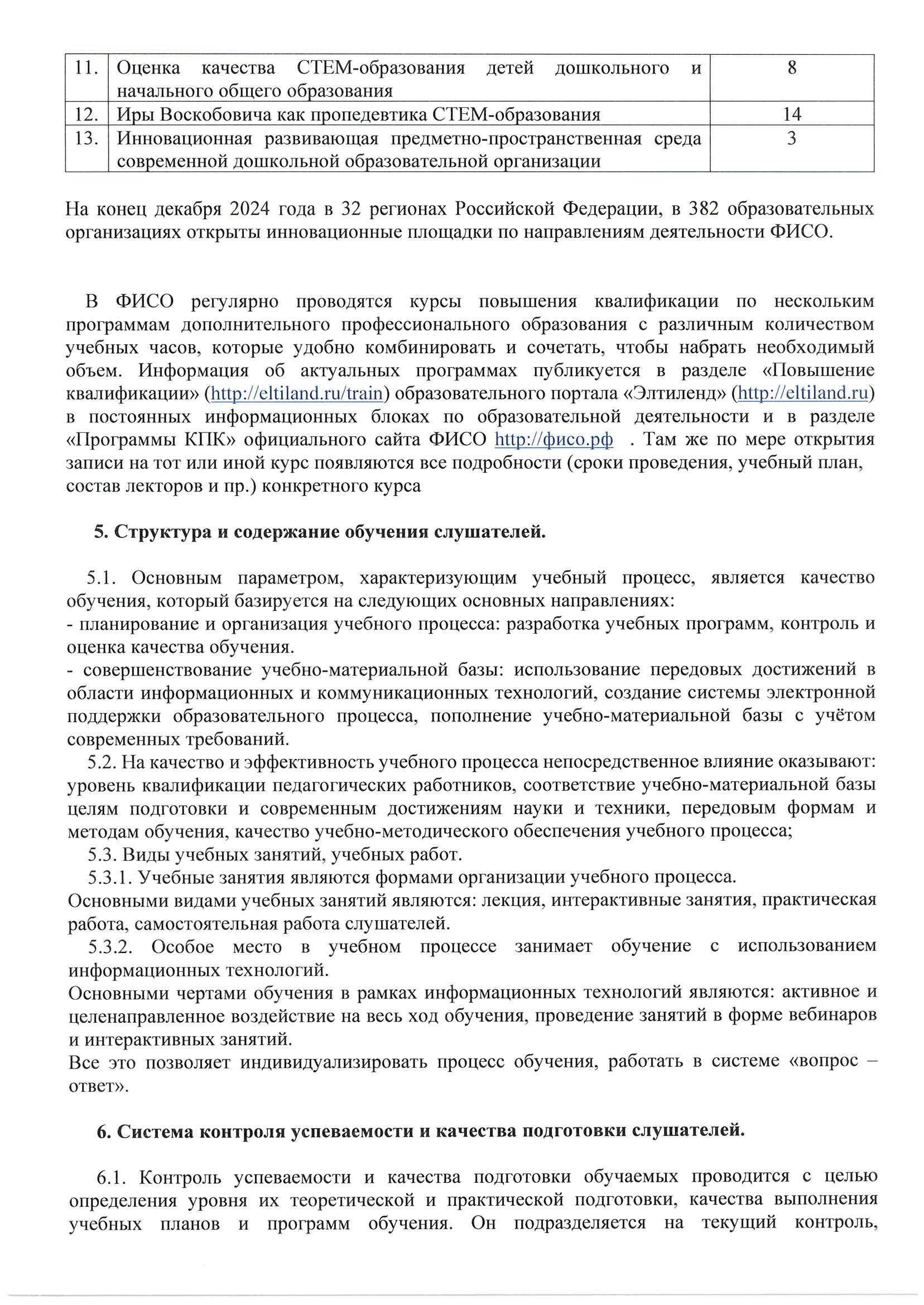 | 11. | Оценка качества СТЕМ-образования детей дошкольного и начального общего образования | 8 |
|---|---|---|
| 12. | Иры Воскобовича как пропедевтика СТЕМ-образования | 14 |
| 13. | Инновационная развивающая предметно-пространственная среда современной дошкольной образовательной организации | 3 |

На конец декабря 2024 года в 32 регионах Российской Федерации, в 382 образовательных организациях открыты инновационные площадки по направлениям деятельности ФИСО.

В ФИСО регулярно проводятся курсы повышения квалификации по нескольким программам дополнительного профессионального образования с различным количеством учебных часов, которые удобно комбинировать и сочетать, чтобы набрать необходимый объем. Информация об актуальных программах публикуется в разделе «Повышение квалификации» (http://eltiland.ru/train) образовательного портала «Элтиленд» (http://eltiland.ru) в постоянных информационных блоках по образовательной деятельности и в разделе «Программы КПК» официального сайта ФИСО http://фисо.рф . Там же по мере открытия записи на тот или иной курс появляются все подробности (сроки проведения, учебный план, состав лекторов и пр.) конкретного курса

5. Структура и содержание обучения слушателей.

5.1. Основным параметром, характеризующим учебный процесс, является качество обучения, который базируется на следующих основных направлениях:
- планирование и организация учебного процесса: разработка учебных программ, контроль и оценка качества обучения.
- совершенствование учебно-материальной базы: использование передовых достижений в области информационных и коммуникационных технологий, создание системы электронной поддержки образовательного процесса, пополнение учебно-материальной базы с учётом современных требований.
5.2. На качество и эффективность учебного процесса непосредственное влияние оказывают: уровень квалификации педагогических работников, соответствие учебно-материальной базы целям подготовки и современным достижениям науки и техники, передовым формам и методам обучения, качество учебно-методического обеспечения учебного процесса;
5.3. Виды учебных занятий, учебных работ.
5.3.1. Учебные занятия являются формами организации учебного процесса.
Основными видами учебных занятий являются: лекция, интерактивные занятия, практическая работа, самостоятельная работа слушателей.
5.3.2. Особое место в учебном процессе занимает обучение с использованием информационных технологий.
Основными чертами обучения в рамках информационных технологий являются: активное и целенаправленное воздействие на весь ход обучения, проведение занятий в форме вебинаров и интерактивных занятий.
Все это позволяет индивидуализировать процесс обучения, работать в системе «вопрос – ответ».

6. Система контроля успеваемости и качества подготовки слушателей.

6.1. Контроль успеваемости и качества подготовки обучаемых проводится с целью определения уровня их теоретической и практической подготовки, качества выполнения учебных планов и программ обучения. Он подразделяется на текущий контроль,